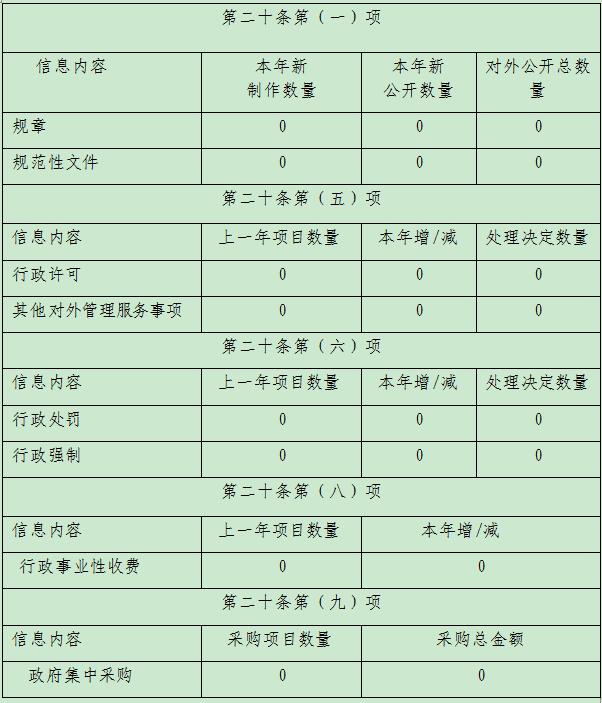 | 第二十条第（一）项 | | | |
|---|---|---|---|
| 信息内容 | 本年新制作数量 | 本年新公开数量 | 对外公开总数量 |
| 规章 | 0 | 0 | 0 |
| 规范性文件 | 0 | 0 | 0 |
| 第二十条第（五）项 | | | |
| 信息内容 | 上一年项目数量 | 本年增/减 | 处理决定数量 |
| 行政许可 | 0 | 0 | 0 |
| 其他对外管理服务事项 | 0 | 0 | 0 |
| 第二十条第（六）项 | | | |
| 信息内容 | 上一年项目数量 | 本年增/减 | 处理决定数量 |
| 行政处罚 | 0 | 0 | 0 |
| 行政强制 | 0 | 0 | 0 |
| 第二十条第（八）项 | | | |
| 信息内容 | 上一年项目数量 | 本年增/减 | |
| 行政事业性收费 | 0 | 0 | |
| 第二十条第（九）项 | | | |
| 信息内容 | 采购项目数量 | 采购总金额 | |
| 政府集中采购 | 0 | 0 | |